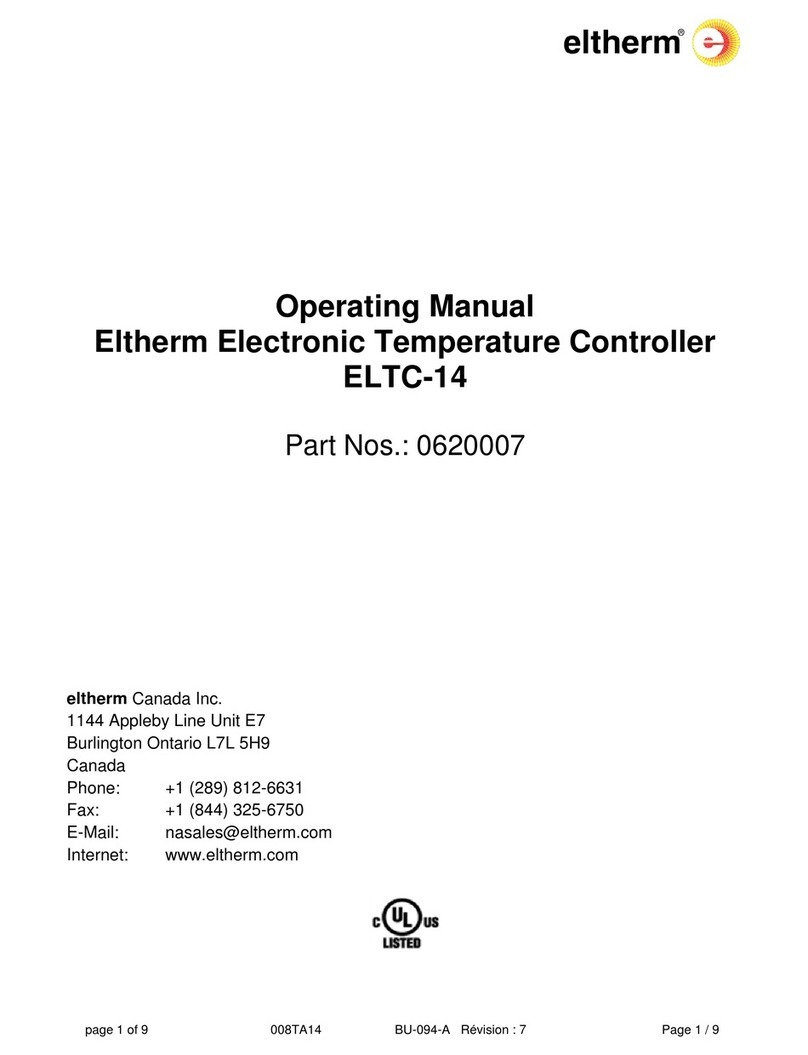 eltherm®

Operating Manual
Eltherm Electronic Temperature Controller
ELTC-14

Part Nos.: 0620007

eltherm Canada Inc.
1144 Appleby Line Unit E7
Burlington Ontario L7L 5H9
Canada
Phone: +1 (289) 812-6631
Fax: +1 (844) 325-6750
E-Mail: nasales@eltherm.com
Internet: www.eltherm.com

c UL us
LISTED

page 1 of 9 008TA14 BU-094-A Révision : 7 Page 1 / 9